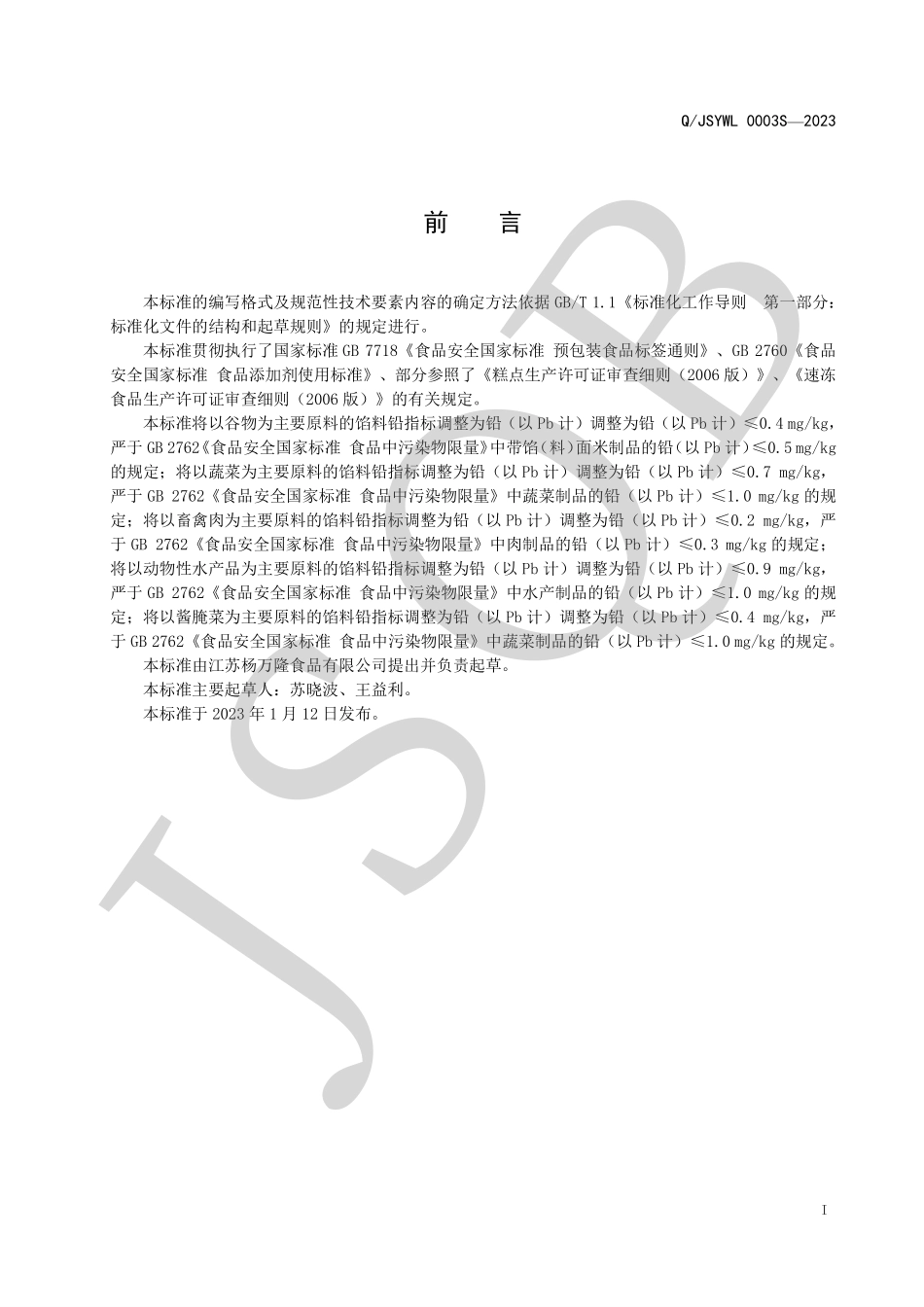 Q/JSYWL 0003S—2023

前　言

本标准的编写格式及规范性技术要素内容的确定方法依据 GB/T 1.1《标准化工作导则　第一部分：标准化文件的结构和起草规则》的规定进行。

本标准贯彻执行了国家标准 GB 7718《食品安全国家标准 预包装食品标签通则》、GB 2760《食品安全国家标准 食品添加剂使用标准》、部分参照了《糕点生产许可证审查细则（2006 版）》、《速冻食品生产许可证审查细则（2006 版）》的有关规定。

本标准将以谷物为主要原料的馅料铅指标调整为铅（以 Pb 计）调整为铅（以 Pb 计）≤0.4 mg/kg，严于 GB 2762《食品安全国家标准 食品中污染物限量》中带馅（料）面米制品的铅（以 Pb 计）≤0.5 mg/kg 的规定；将以蔬菜为主要原料的馅料铅指标调整为铅（以 Pb 计）调整为铅（以 Pb 计）≤0.7 mg/kg，严于 GB 2762《食品安全国家标准 食品中污染物限量》中蔬菜制品的铅（以 Pb 计）≤1.0 mg/kg 的规定；将以畜禽肉为主要原料的馅料铅指标调整为铅（以 Pb 计）调整为铅（以 Pb 计）≤0.2 mg/kg，严于 GB 2762《食品安全国家标准 食品中污染物限量》中肉制品的铅（以 Pb 计）≤0.3 mg/kg 的规定；将以动物性水产品为主要原料的馅料铅指标调整为铅（以 Pb 计）调整为铅（以 Pb 计）≤0.9 mg/kg，严于 GB 2762《食品安全国家标准 食品中污染物限量》中水产制品的铅（以 Pb 计）≤1.0 mg/kg 的规定；将以酱腌菜为主要原料的馅料铅指标调整为铅（以 Pb 计）调整为铅（以 Pb 计）≤0.4 mg/kg，严于 GB 2762《食品安全国家标准 食品中污染物限量》中蔬菜制品的铅（以 Pb 计）≤1.0 mg/kg 的规定。

本标准由江苏杨万隆食品有限公司提出并负责起草。

本标准主要起草人：苏晓波、王益利。

本标准于 2023 年 1 月 12 日发布。

JSB

I